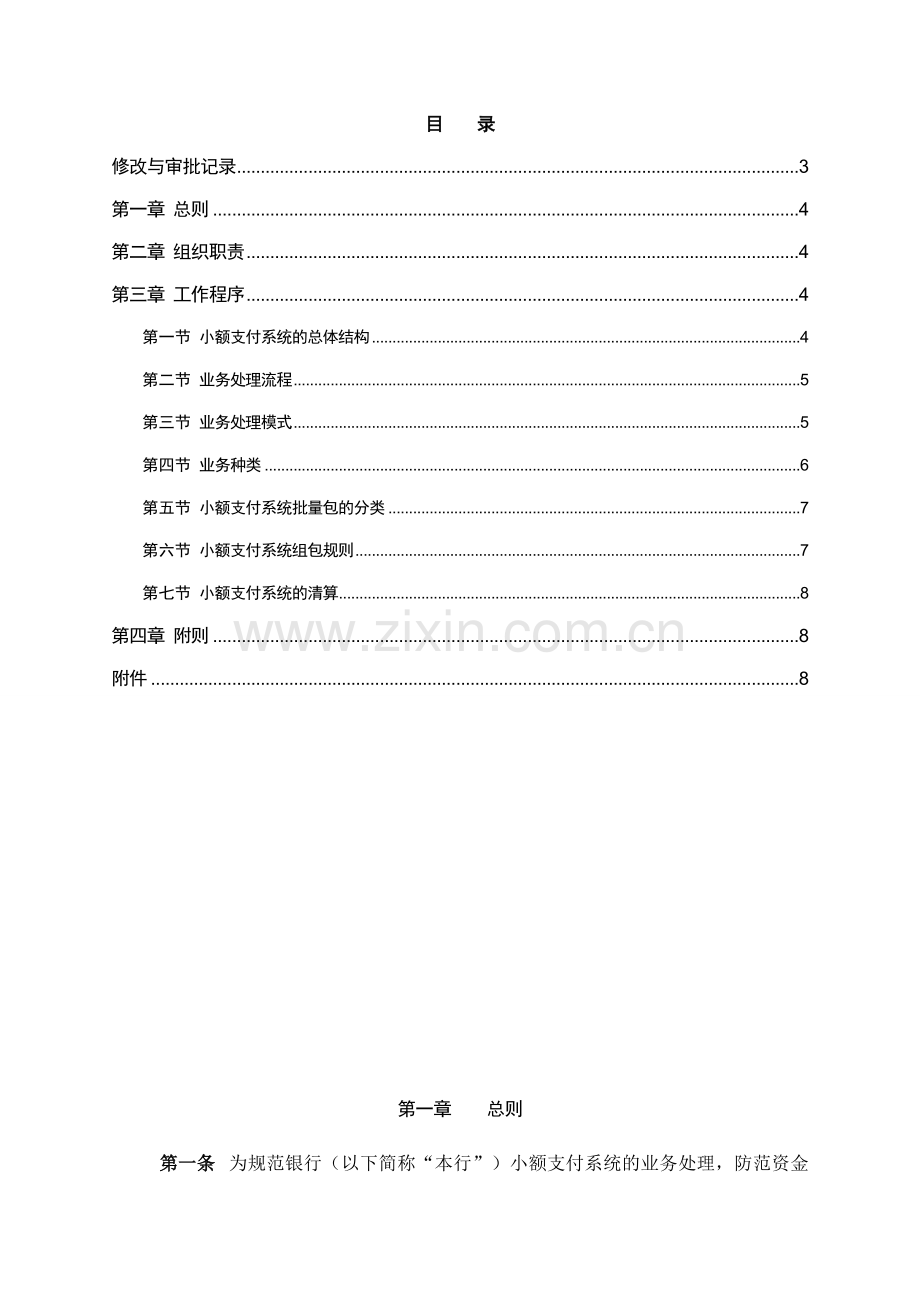 目 录

修改与审批记录 3

第一章 总则 4

第二章 组织职责 4

第三章 工作程序 4

第一节 小额支付系统的总体结构 4

第二节 业务处理流程 5

第三节 业务处理模式 5

第四节 业务种类 6

第五节 小额支付系统批量包的分类 7

第六节 小额支付系统组包规则 7

第七节 小额支付系统的清算 8

第四章 附则 8

附件 8

第一章 总则

第一条 为规范银行（以下简称“本行”）小额支付系统的业务处理，防范资金

www.zixin.com.cn